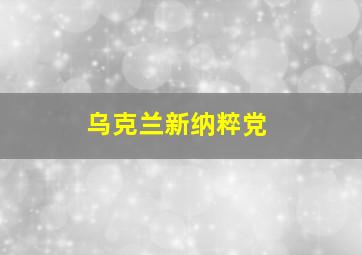 乌克兰新纳粹党